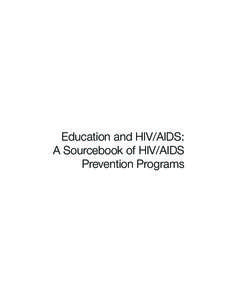 Education and HIV/AIDS:
A Sourcebook of HIV/AIDS
Prevention Programs